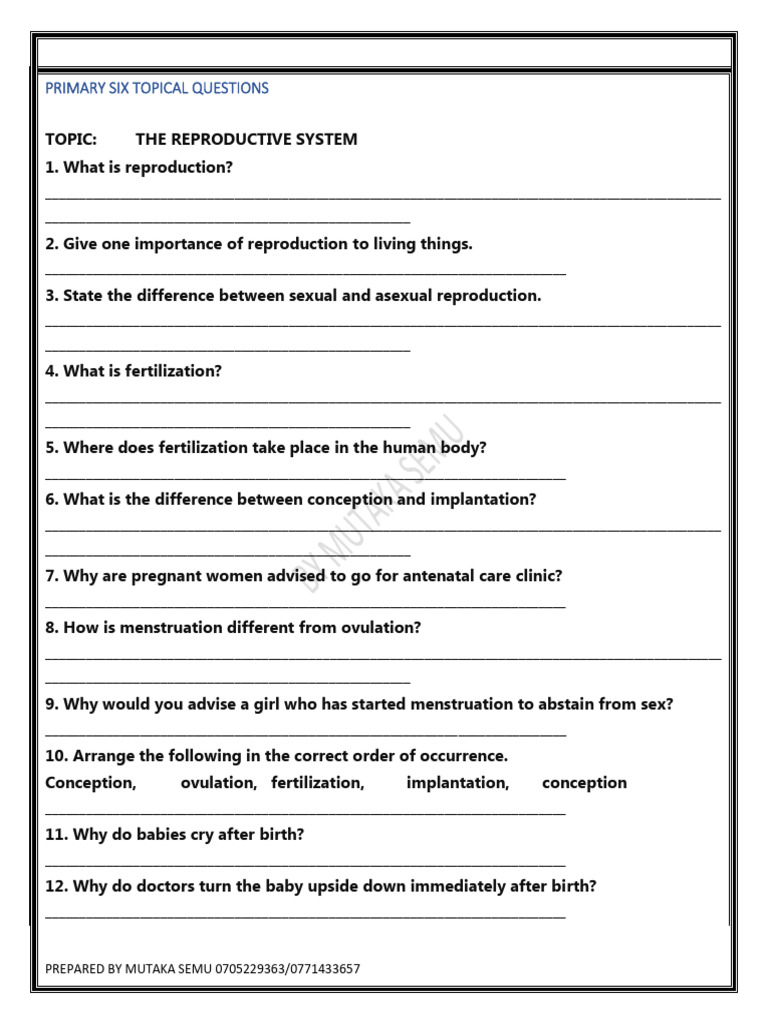 PRIMARY SIX TOPICAL QUESTIONS

TOPIC: THE REPRODUCTIVE SYSTEM

1. What is reproduction?

2. Give one importance of reproduction to living things.

3. State the difference between sexual and asexual reproduction.

4. What is fertilization?

5. Where does fertilization take place in the human body?

6. What is the difference between conception and implantation?

7. Why are pregnant women advised to go for antenatal care clinic?

8. How is menstruation different from ovulation?

9. Why would you advise a girl who has started menstruation to abstain from sex?

10. Arrange the following in the correct order of occurrence.
Conception, ovulation, fertilization, implantation, conception

11. Why do babies cry after birth?

12. Why do doctors turn the baby upside down immediately after birth?

BY MUTAKA SEMU

PREPARED BY MUTAKA SEMU 0705229363/0771433657